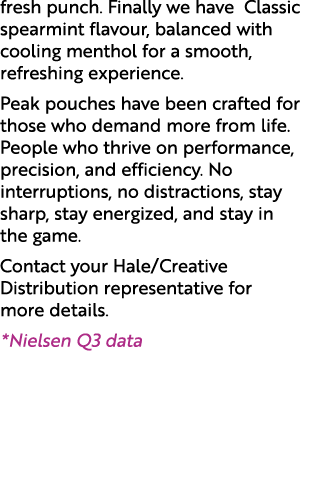 fresh punch. Finally we have  Classic spearmint flavour, balanced with cooling menthol for a smooth, refreshing experience.

Peak pouches have been crafted for those who demand more from life. People who thrive on performance, precision, and efficiency. No interruptions, no distractions, stay sharp, stay energized, and stay in the game.

Contact your Hale/Creative Distribution representative for more details.

*Nielsen Q3 data